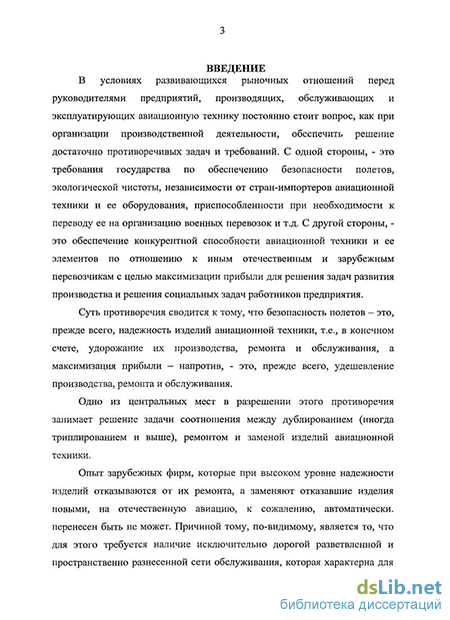 3

ВВЕДЕНИЕ

В условиях развивающихся рыночных отношений перед руководителями предприятий, производящих, обслуживающих и эксплуатирующих авиационную технику постоянно стоит вопрос, как при организации производственной деятельности, обеспечить решение достаточно противоречивых задач и требований. С одной стороны, - это требования государства по обеспечению безопасности полетов, экологической чистоты, независимости от стран-импортеров авиационной техники и ее оборудования, приспособленности при необходимости к переводу ее на организацию военных перевозок и т.д. С другой стороны, - это обеспечение конкурентной способности авиационной техники и ее элементов по отношению к иным отечественным и зарубежным перевозчикам с целью максимизации прибыли для решения задач развития производства и решения социальных задач работников предприятия.

Суть противоречия сводится к тому, что безопасность полетов – это, прежде всего, надежность изделий авиационной техники, т.е., в конечном счете, удорожание их производства, ремонта и обслуживания, а максимизация прибыли – напротив, - это, прежде всего, удешевление производства, ремонта и обслуживания.

Одно из центральных мест в разрешении этого противоречия занимает решение задачи соотношения между дублированием (иногда триплированием и выше), ремонтом и заменой изделий авиационной техники.

Опыт зарубежных фирм, которые при высоком уровне надежности изделий отказываются от их ремонта, а заменяют отказавшие изделия новыми, на отечественную авиацию, к сожалению, автоматически. перенесен быть не может. Причиной тому, по-видимому, является то, что для этого требуется наличие исключительно дорогой разветвленной и пространственно разнесенной сети обслуживания, которая характерна для

dsLib.net
библиотека диссертаций